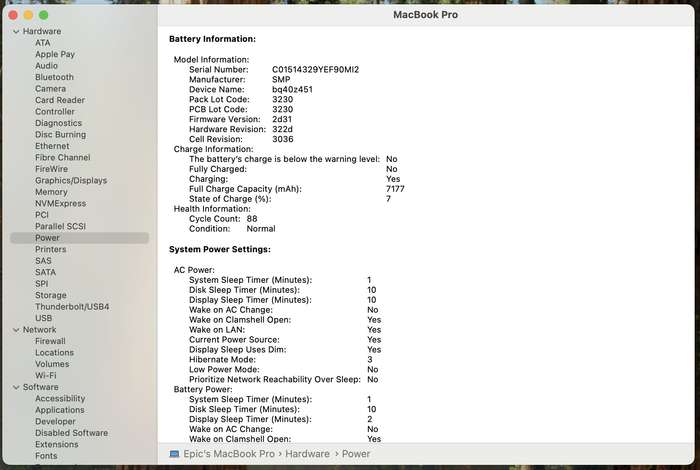 MacBook Pro

Hardware
ATA
Apple Pay
Audio
Bluetooth
Camera
Card Reader
Controller
Diagnostics
Disc Burning
Ethernet
Fibre Channel
FireWire
Graphics/Displays
Memory
NVMExpress
PCI
Parallel SCSI
Power
Printers
SAS
SATA
SPI
Storage
Thunderbolt/USB4
USB
Network
Firewall
Locations
Volumes
Wi-Fi
Software
Accessibility
Applications
Developer
Disabled Software
Extensions
Fonts

Battery Information:

Model Information:
Serial Number: C01514329YEF90MI2
Manufacturer: SMP
Device Name: bq40z451
Pack Lot Code: 3230
PCB Lot Code: 3230
Firmware Version: 2d31
Hardware Revision: 322d
Cell Revision: 3036
Charge Information:
The battery's charge is below the warning level: No
Fully Charged: No
Charging: Yes
Full Charge Capacity (mAh): 7177
State of Charge (%): 7
Health Information:
Cycle Count: 88
Condition: Normal

System Power Settings:

AC Power:
System Sleep Timer (Minutes): 1
Disk Sleep Timer (Minutes): 10
Display Sleep Timer (Minutes): 10
Wake on AC Change: No
Wake on Clamshell Open: Yes
Wake on LAN: Yes
Current Power Source: Yes
Display Sleep Uses Dim: Yes
Hibernate Mode: 3
Low Power Mode: No
Prioritize Network Reachability Over Sleep: No
Battery Power:
System Sleep Timer (Minutes): 1
Disk Sleep Timer (Minutes): 10
Display Sleep Timer (Minutes): 2
Wake on AC Change: No
Wake on Clamshell Open: Yes

Epic's MacBook Pro › Hardware › Power